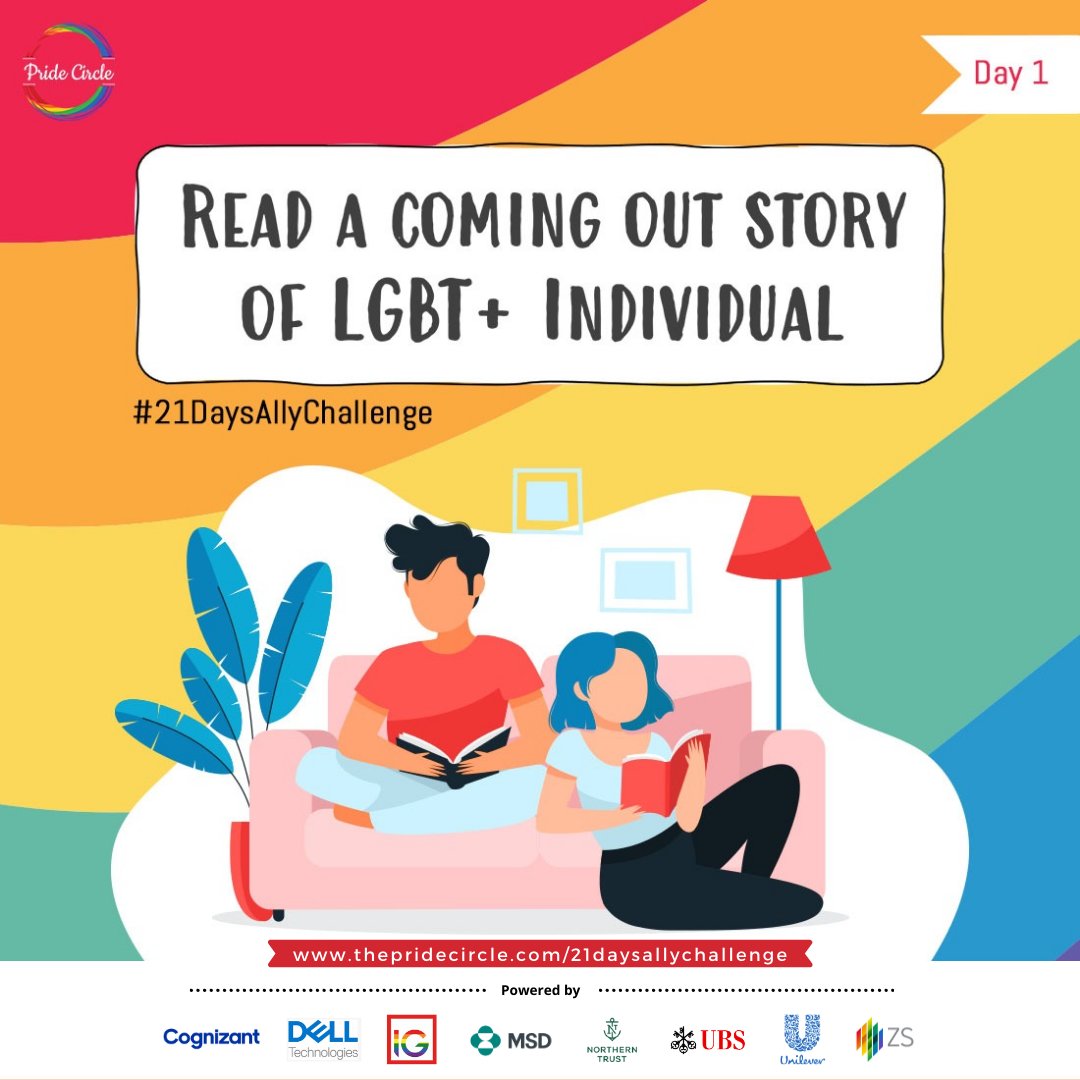 Pride Circle

Day 1

READ A COMING OUT STORY OF LGBT+ INDIVIDUAL

#21DaysAllyChallenge

www.thepridecircle.com/21daysallychallenge

Powered by

Cognizant DELL Technologies IG MSD NORTHERN TRUST UBS Unilever ZS